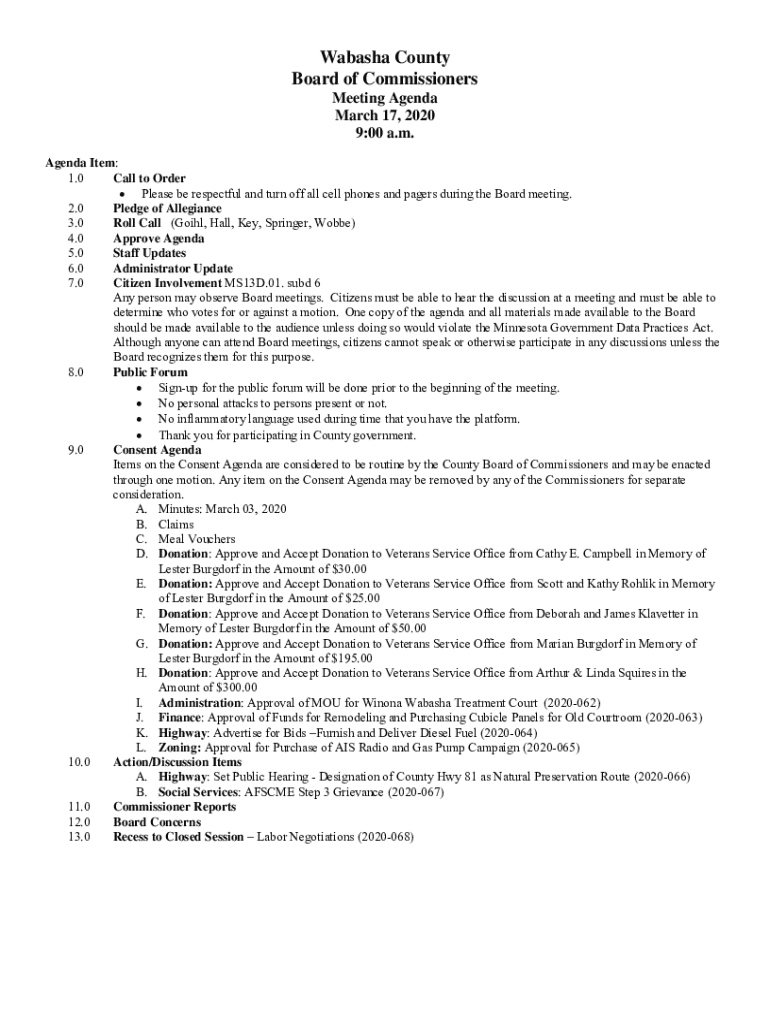 Wabasha County
Board of Commissioners
Meeting Agenda
March 17, 2020
9:00 a.m.

Agenda Item:
1.0 Call to Order
• Please be respectful and turn off all cell phones and pagers during the Board meeting.
2.0 Pledge of Allegiance
3.0 Roll Call (Goihl, Hall, Key, Springer, Wobbe)
4.0 Approve Agenda
5.0 Staff Updates
6.0 Administrator Update
7.0 Citizen Involvement MS13D.01. subd 6
Any person may observe Board meetings. Citizens must be able to hear the discussion at a meeting and must be able to determine who votes for or against a motion. One copy of the agenda and all materials made available to the Board should be made available to the audience unless doing so would violate the Minnesota Government Data Practices Act. Although anyone can attend Board meetings, citizens cannot speak or otherwise participate in any discussions unless the Board recognizes them for this purpose.
8.0 Public Forum
• Sign-up for the public forum will be done prior to the beginning of the meeting.
• No personal attacks to persons present or not.
• No inflammatory language used during time that you have the platform.
• Thank you for participating in County government.
9.0 Consent Agenda
Items on the Consent Agenda are considered to be routine by the County Board of Commissioners and may be enacted through one motion. Any item on the Consent Agenda may be removed by any of the Commissioners for separate consideration.
A. Minutes: March 03, 2020
B. Claims
C. Meal Vouchers
D. Donation: Approve and Accept Donation to Veterans Service Office from Cathy E. Campbell in Memory of Lester Burgdorf in the Amount of $30.00
E. Donation: Approve and Accept Donation to Veterans Service Office from Scott and Kathy Rohlik in Memory of Lester Burgdorf in the Amount of $25.00
F. Donation: Approve and Accept Donation to Veterans Service Office from Deborah and James Klavetter in Memory of Lester Burgdorf in the Amount of $50.00
G. Donation: Approve and Accept Donation to Veterans Service Office from Marian Burgdorf in Memory of Lester Burgdorf in the Amount of $195.00
H. Donation: Approve and Accept Donation to Veterans Service Office from Arthur & Linda Squires in the Amount of $300.00
I. Administration: Approval of MOU for Winona Wabasha Treatment Court (2020-062)
J. Finance: Approval of Funds for Remodeling and Purchasing Cubicle Panels for Old Courtroom (2020-063)
K. Highway: Advertise for Bids –Furnish and Deliver Diesel Fuel (2020-064)
L. Zoning: Approval for Purchase of AIS Radio and Gas Pump Campaign (2020-065)
10.0 Action/Discussion Items
A. Highway: Set Public Hearing - Designation of County Hwy 81 as Natural Preservation Route (2020-066)
B. Social Services: AFSCME Step 3 Grievance (2020-067)
11.0 Commissioner Reports
12.0 Board Concerns
13.0 Recess to Closed Session – Labor Negotiations (2020-068)